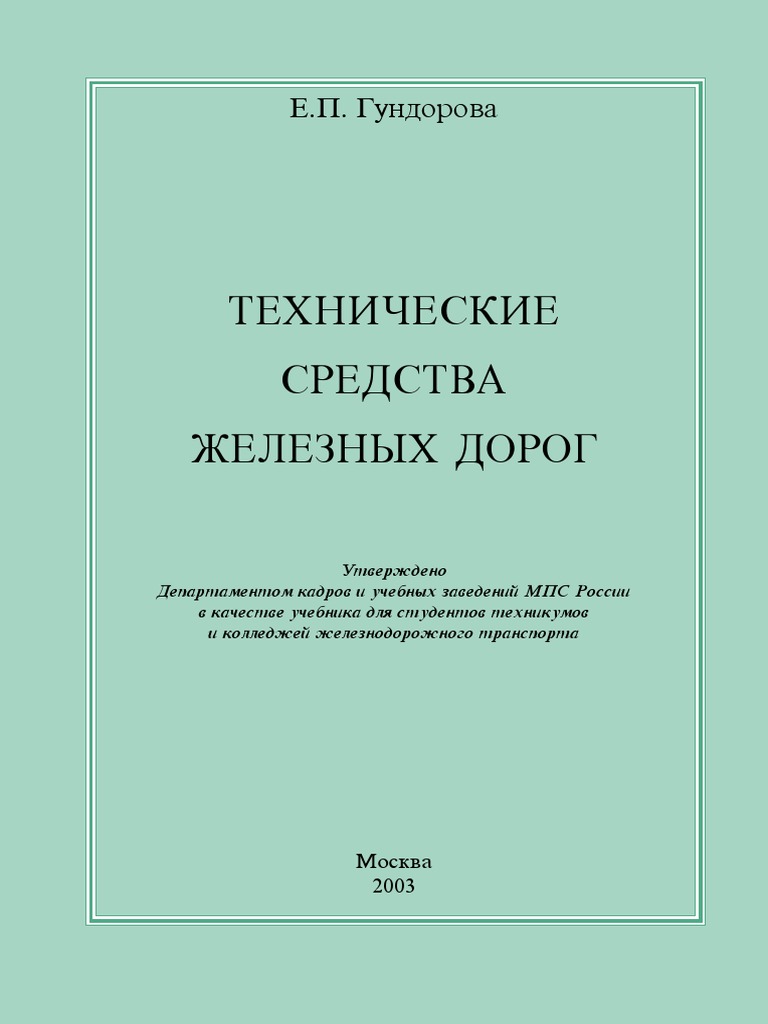 Е.П. Гундорова

ТЕХНИЧЕСКИЕ СРЕДСТВА ЖЕЛЕЗНЫХ ДОРОГ

Утверждено
Департаментом кадров и учебных заведений МПС России
в качестве учебника для студентов техникумов
и колледжей железнодорожного транспорта

Москва
2003